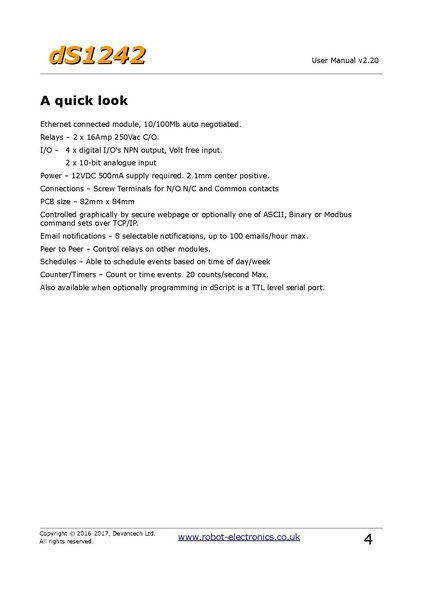 dS1242

User Manual v2.20

A quick look

Ethernet connected module, 10/100Mb auto negotiated.

Relays – 2 x 16Amp 250Vac C/O.

I/O – 4 x digital I/O's NPN output, Volt free input.
2 x 10-bit analogue input

Power – 12VDC 500mA supply required. 2.1mm center positive.

Connections – Screw Terminals for N/O N/C and Common contacts

PCB size – 82mm x 84mm

Controlled graphically by secure webpage or optionally one of ASCII, Binary or Modbus command sets over TCP/IP.

Email notifications – 8 selectable notifications, up to 100 emails/hour max.

Peer to Peer – Control relays on other modules.

Schedules – Able to schedule events based on time of day/week

Counter/Timers – Count or time events. 20 counts/second Max.

Also available when optionally programming in dScript is a TTL level serial port.

Copyright © 2016-2017, Devantech Ltd.
All rights reserved.

www.robot-electronics.co.uk

4